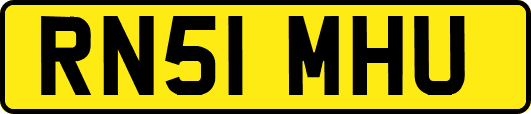 RN51 MHU